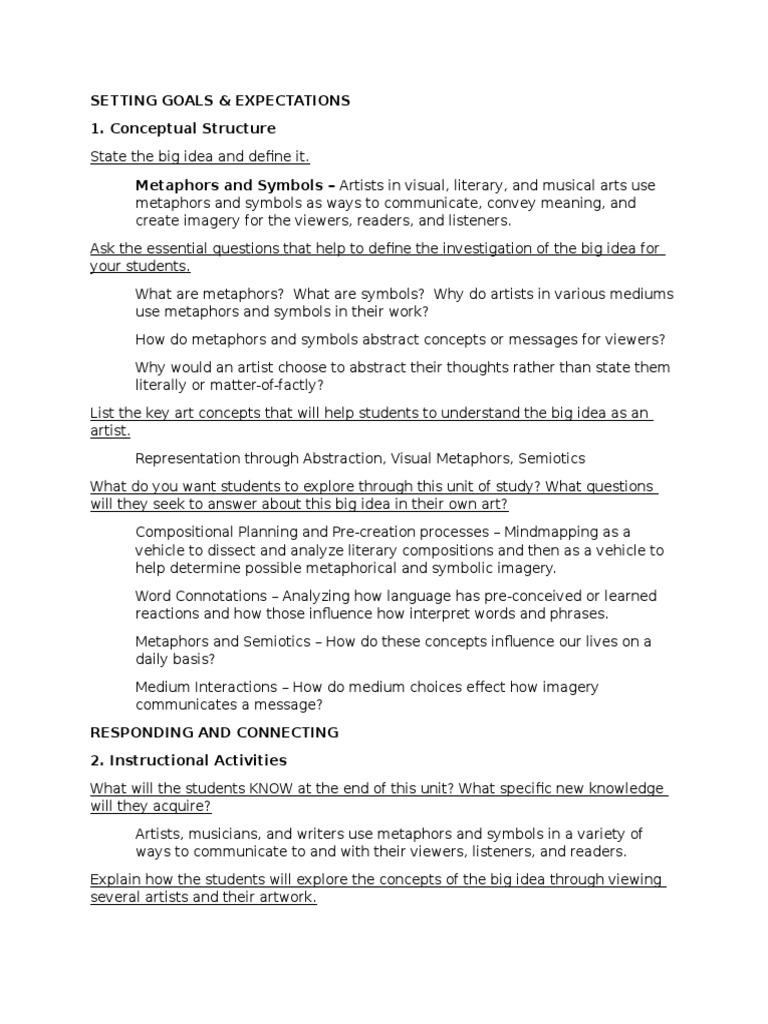 SETTING GOALS & EXPECTATIONS

1. Conceptual Structure

State the big idea and define it.

Metaphors and Symbols – Artists in visual, literary, and musical arts use metaphors and symbols as ways to communicate, convey meaning, and create imagery for the viewers, readers, and listeners.

Ask the essential questions that help to define the investigation of the big idea for your students.

What are metaphors? What are symbols? Why do artists in various mediums use metaphors and symbols in their work?

How do metaphors and symbols abstract concepts or messages for viewers?

Why would an artist choose to abstract their thoughts rather than state them literally or matter-of-factly?

List the key art concepts that will help students to understand the big idea as an artist.

Representation through Abstraction, Visual Metaphors, Semiotics

What do you want students to explore through this unit of study? What questions will they seek to answer about this big idea in their own art?

Compositional Planning and Pre-creation processes – Mindmapping as a vehicle to dissect and analyze literary compositions and then as a vehicle to help determine possible metaphorical and symbolic imagery.

Word Connotations – Analyzing how language has pre-conceived or learned reactions and how those influence how interpret words and phrases.

Metaphors and Semiotics – How do these concepts influence our lives on a daily basis?

Medium Interactions – How do medium choices effect how imagery communicates a message?

RESPONDING AND CONNECTING

2. Instructional Activities

What will the students KNOW at the end of this unit? What specific new knowledge will they acquire?

Artists, musicians, and writers use metaphors and symbols in a variety of ways to communicate to and with their viewers, listeners, and readers.

Explain how the students will explore the concepts of the big idea through viewing several artists and their artwork.